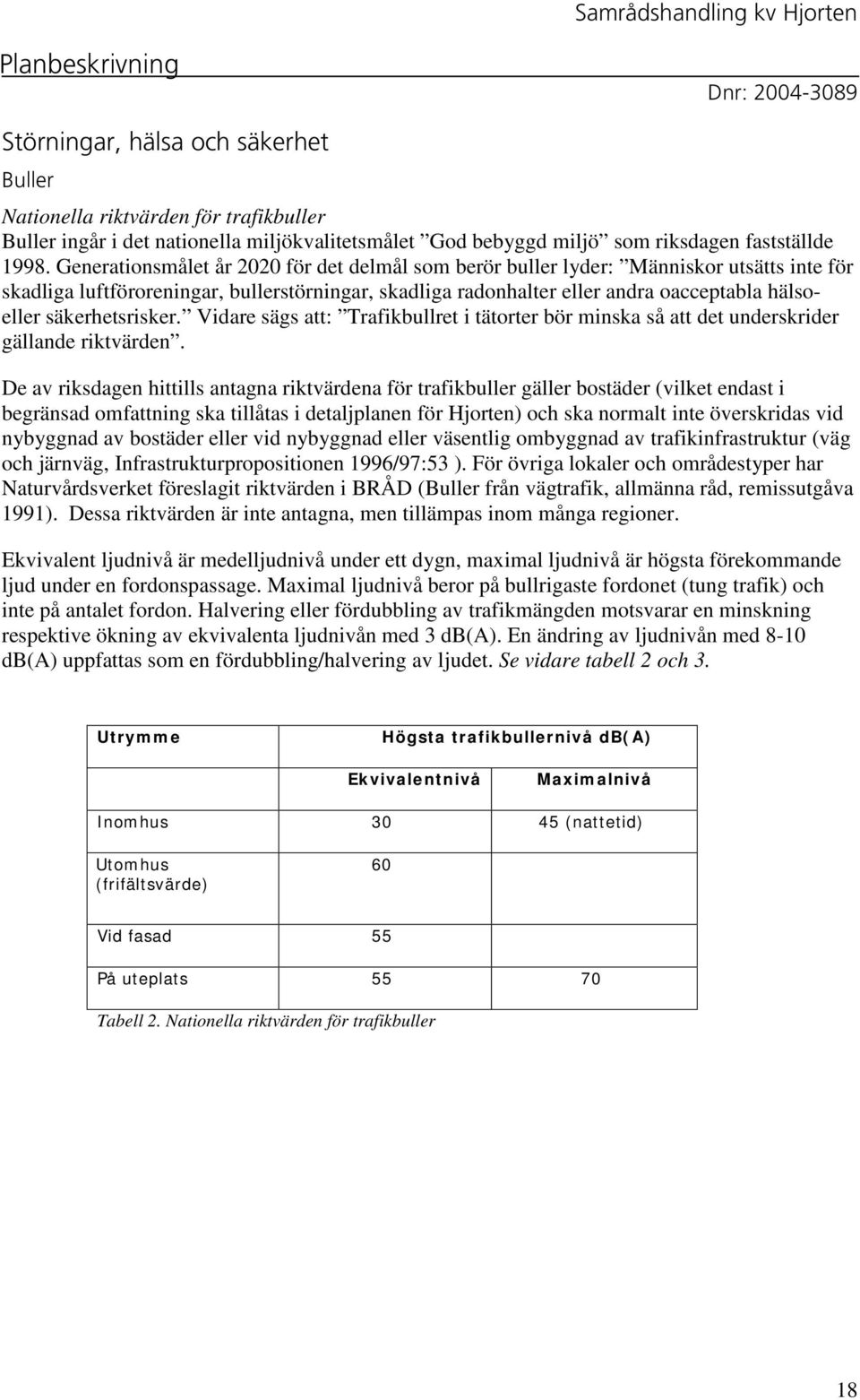 Samrådshandling kv Hjorten

Planbeskrivning

Dnr: 2004-3089

Störningar, hälsa och säkerhet

Buller

Nationella riktvärden för trafikbuller
Buller ingår i det nationella miljökvalitetsmålet ”God bebyggd miljö” som riksdagen fastställde 1998. Generationsmålet år 2020 för det delmål som berör buller lyder: ”Människor utsätts inte för skadliga luftföroreningar, bullerstörningar, skadliga radonhalter eller andra oacceptabla hälso- eller säkerhetsrisker.” Vidare sägs att: ”Trafikbullret i tätorter bör minska så att det underskrider gällande riktvärden”.

De av riksdagen hittills antagna riktvärdena för trafikbuller gäller bostäder (vilket endast i begränsad omfattning ska tillåtas i detaljplanen för Hjorten) och ska normalt inte överskridas vid nybyggnad av bostäder eller vid nybyggnad eller väsentlig ombyggnad av trafikinfrastruktur (väg och järnväg, Infrastrukturpropositionen 1996/97:53 ). För övriga lokaler och områdestyper har Naturvårdsverket föreslagit riktvärden i BRÅD (Buller från vägtrafik, allmänna råd, remissutgåva 1991). Dessa riktvärden är inte antagna, men tillämpas inom många regioner.

Ekvivalent ljudnivå är medelljudnivå under ett dygn, maximal ljudnivå är högsta förekommande ljud under en fordonspassage. Maximal ljudnivå beror på bullrigaste fordonet (tung trafik) och inte på antalet fordon. Halvering eller fördubbling av trafikmängden motsvarar en minskning respektive ökning av ekvivalenta ljudnivån med 3 dB(A). En ändring av ljudnivån med 8-10 dB(A) uppfattas som en fördubbling/halvering av ljudet. Se vidare tabell 2 och 3.

| Utrymme | Högsta trafikbullernivå dB(A) | |
|---|---|---|
| | Ekvivalentnivå | Maximalnivå |
| Inomhus | 30 | 45 (nattetid) |
| Utomhus (frifältsvärde) | 60 | |
| Vid fasad | 55 | |
| På uteplats | 55 | 70 |

Tabell 2. Nationella riktvärden för trafikbuller

18